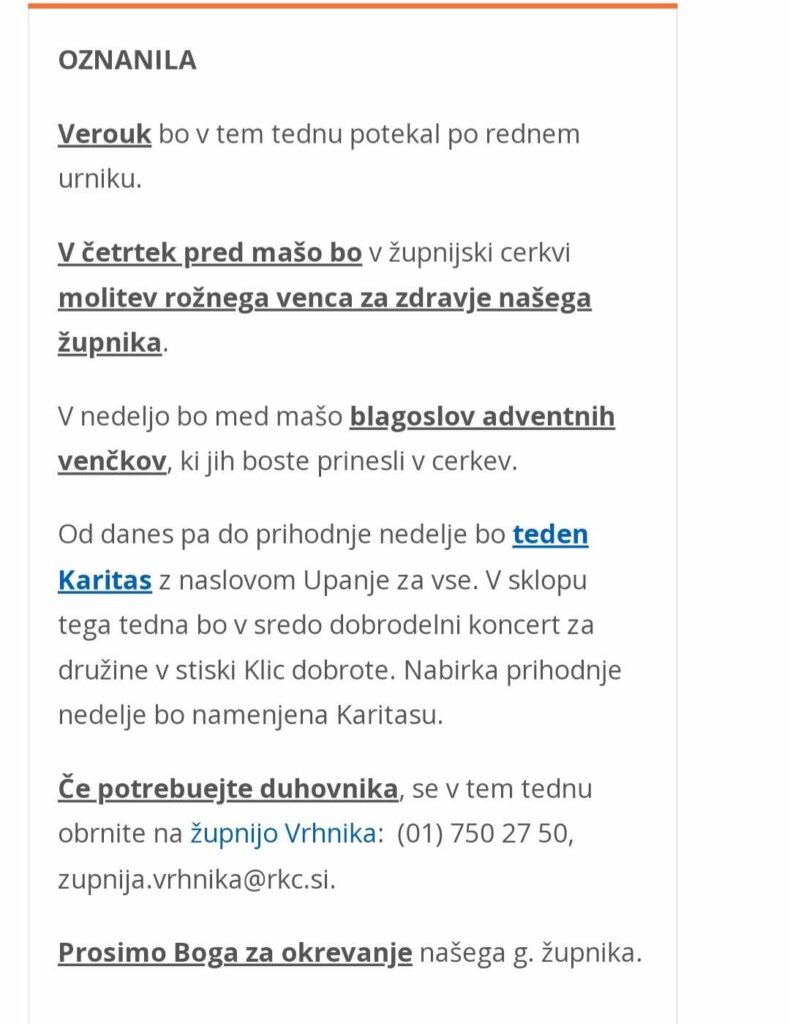 OZNANILA

Verouk bo v tem tednu potekal po rednem urniku.

V četrtek pred mašo bo v župnijski cerkvi molitev rožnega venca za zdravje našega župnika.

V nedeljo bo med mašo blagoslov adventnih venčkov, ki jih boste prinesli v cerkev.

Od danes pa do prihodnje nedelje bo teden Karitas z naslovom Upanje za vse. V sklopu tega tedna bo v sredo dobrodelni koncert za družine v stiski Klic dobrote. Nabirka prihodnje nedelje bo namenjena Karitasu.

Če potrebuejte duhovnika, se v tem tednu obrnite na župnijo Vrhnika: (01) 750 27 50, zupnija.vrhnika@rkc.si.

Prosimo Boga za okrevanje našega g. župnika.